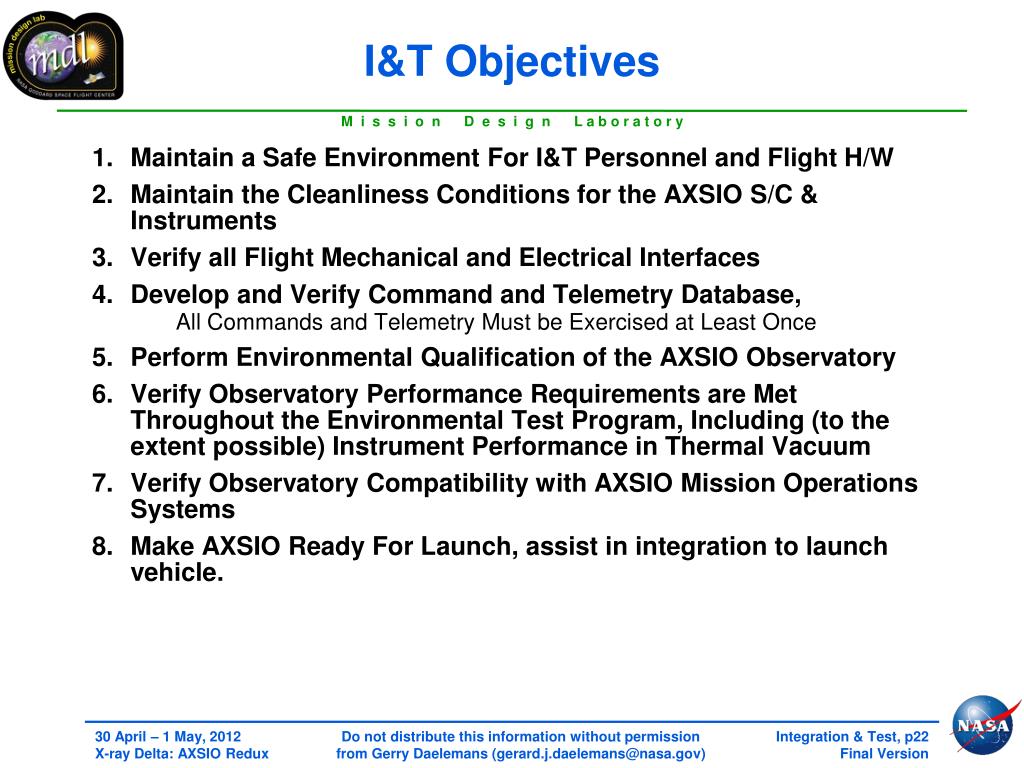 mission design lab
mdl
NASA GODDARD SPACE FLIGHT CENTER

I&T Objectives

Mission Design Laboratory

1. Maintain a Safe Environment For I&T Personnel and Flight H/W
2. Maintain the Cleanliness Conditions for the AXSIO S/C & Instruments
3. Verify all Flight Mechanical and Electrical Interfaces
4. Develop and Verify Command and Telemetry Database,
All Commands and Telemetry Must be Exercised at Least Once
5. Perform Environmental Qualification of the AXSIO Observatory
6. Verify Observatory Performance Requirements are Met Throughout the Environmental Test Program, Including (to the extent possible) Instrument Performance in Thermal Vacuum
7. Verify Observatory Compatibility with AXSIO Mission Operations Systems
8. Make AXSIO Ready For Launch, assist in integration to launch vehicle.

30 April – 1 May, 2012
X-ray Delta: AXSIO Redux

Do not distribute this information without permission from Gerry Daelemans (gerard.j.daelemans@nasa.gov)

Integration & Test, p22
Final Version

NASA